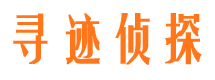 寻迹侦探